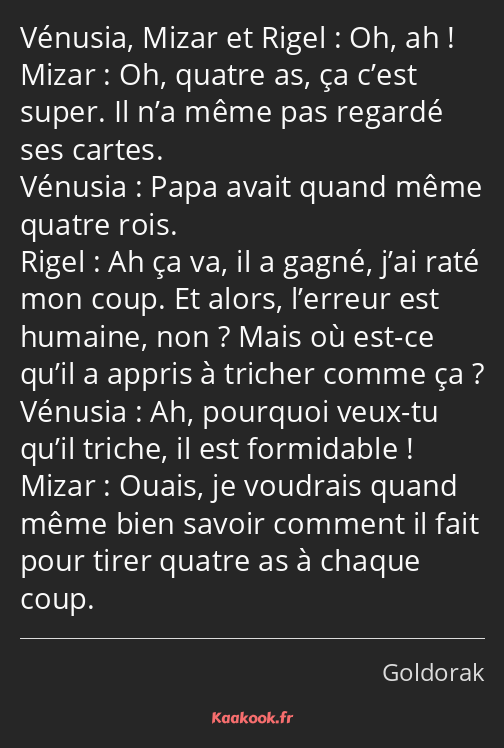 Vénusia, Mizar et Rigel : Oh, ah !
Mizar : Oh, quatre as, ça c’est super. Il n’a même pas regardé ses cartes.
Vénusia : Papa avait quand même quatre rois.
Rigel : Ah ça va, il a gagné, j’ai raté mon coup. Et alors, l’erreur est humaine, non ? Mais où est-ce qu’il a appris à tricher comme ça ?
Vénusia : Ah, pourquoi veux-tu qu’il triche, il est formidable !
Mizar : Ouais, je voudrais quand même bien savoir comment il fait pour tirer quatre as à chaque coup.

Goldorak

Kaakook.fr